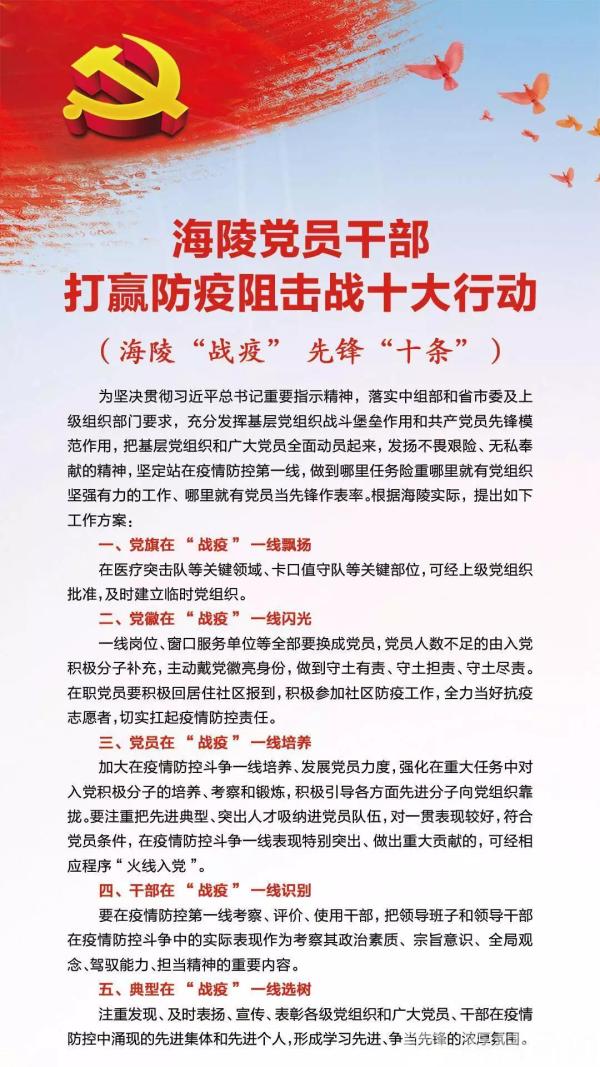 海陵党员干部
打赢防疫阻击战十大行动

（海陵“战疫” 先锋“十条”）

为坚决贯彻习近平总书记重要指示精神，落实中组部和省市委及上级组织部门要求，充分发挥基层党组织战斗堡垒作用和共产党员先锋模范作用，把基层党组织和广大党员全面动员起来，发扬不畏艰险、无私奉献的精神，坚定站在疫情防控第一线，做到哪里任务险重哪里就有党组织坚强有力的工作、哪里就有党员当先锋作表率。根据海陵实际，提出如下工作方案：

一、党旗在“战疫”一线飘扬

在医疗突击队等关键领域、卡口值守队等关键部位，可经上级党组织批准，及时建立临时党组织。

二、党徽在“战疫”一线闪光

一线岗位、窗口服务单位等全部要换成党员，党员人数不足的由入党积极分子补充，主动戴党徽亮身份，做到守土有责、守土担责、守土尽责。在职党员要积极回居住社区报到，积极参加社区防疫工作，全力当好抗疫志愿者，切实扛起疫情防控责任。

三、党员在“战疫”一线培养

加大在疫情防控斗争一线培养、发展党员力度，强化在重大任务中对入党积极分子的培养、考察和锻炼，积极引导各方面先进分子向党组织靠拢。要注重把先进典型、突出人才吸纳进党员队伍，对一贯表现较好，符合党员条件，在疫情防控斗争一线表现特别突出、做出重大贡献的，可经相应程序“火线入党”。

四、干部在“战疫”一线识别

要在疫情防控第一线考察、评价、使用干部，把领导班子和领导干部在疫情防控斗争中的实际表现作为考察其政治素质、宗旨意识、全局观念、驾驭能力、担当精神的重要内容。

五、典型在“战疫”一线选树

注重发现、及时表扬、宣传、表彰各级党组织和广大党员、干部在疫情防控中涌现的先进集体和先进个人，形成学习先进、争当先锋的浓厚氛围。